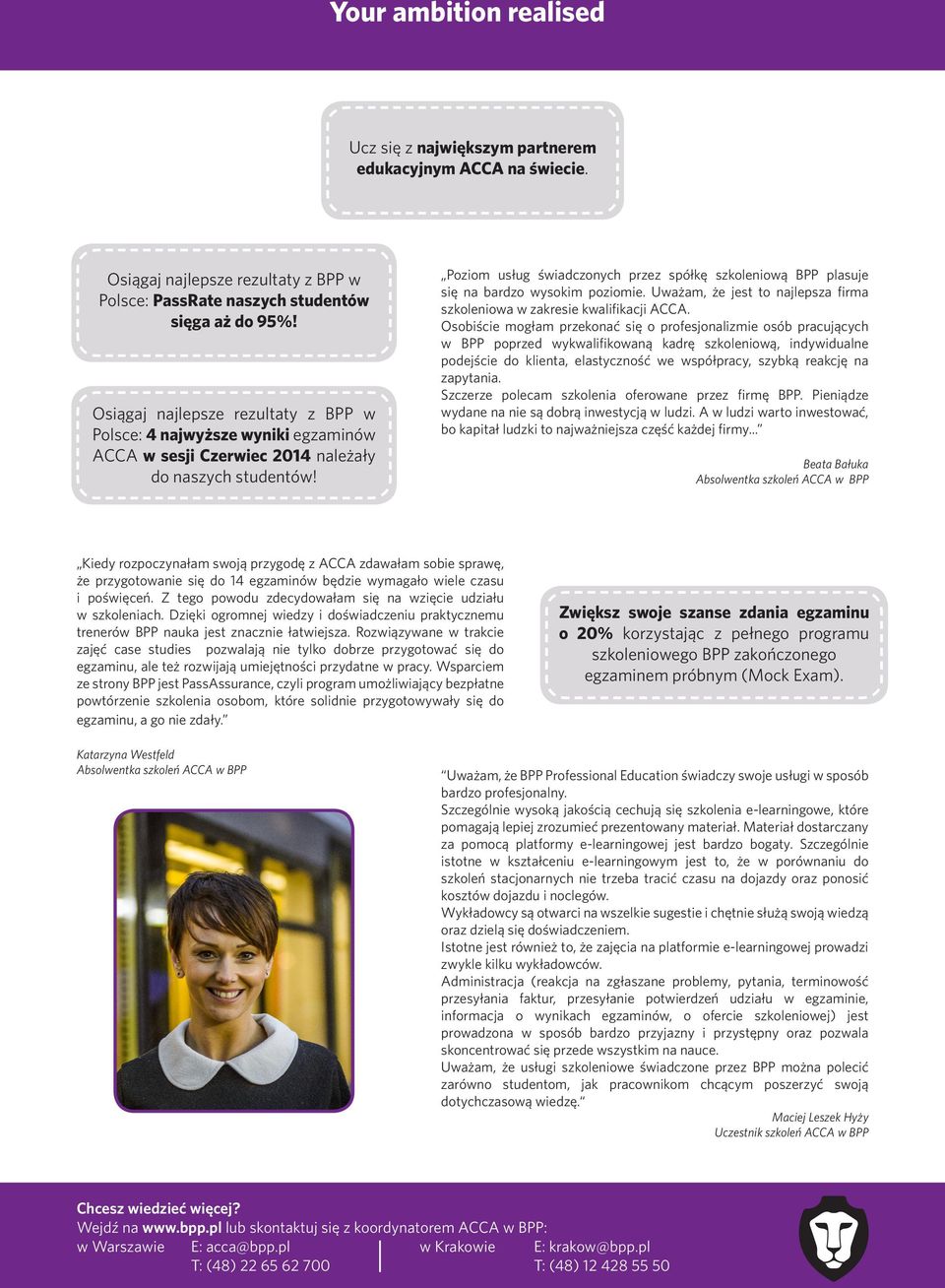 Your ambition realised

Ucz się z największym partnerem edukacyjnym ACCA na świecie.

Osiągaj najlepsze rezultaty z BPP w Polsce: PassRate naszych studentów sięga aż do 95%!

Osiągaj najlepsze rezultaty z BPP w Polsce: 4 najwyższe wyniki egzaminów ACCA w sesji Czerwiec 2014 należały do naszych studentów!

„Poziom usług świadczonych przez spółkę szkoleniową BPP plasuje się na bardzo wysokim poziomie. Uważam, że jest to najlepsza firma szkoleniowa w zakresie kwalifikacji ACCA.
Osobiście mogłam przekonać się o profesjonalizmie osób pracujących w BPP poprzed wykwalifikowaną kadrę szkoleniową, indywidualne podejście do klienta, elastyczność we współpracy, szybką reakcję na zapytania.
Szczerze polecam szkolenia oferowane przez firmę BPP. Pieniądze wydane na nie są dobrą inwestycją w ludzi. A w ludzi warto inwestować, bo kapitał ludzki to najważniejsza część każdej firmy...”

Beata Bałuka
Absolwentka szkoleń ACCA w BPP

„Kiedy rozpoczynałam swoją przygodę z ACCA zdawałam sobie sprawę, że przygotowanie się do 14 egzaminów będzie wymagało wiele czasu i poświęceń. Z tego powodu zdecydowałam się na wzięcie udziału w szkoleniach. Dzięki ogromnej wiedzy i doświadczeniu praktycznemu trenerów BPP nauka jest znacznie łatwiejsza. Rozwiązywane w trakcie zajęć case studies pozwalają nie tylko dobrze przygotować się do egzaminu, ale też rozwijają umiejętności przydatne w pracy. Wsparciem ze strony BPP jest PassAssurance, czyli program umożliwiający bezpłatne powtórzenie szkolenia osobom, które solidnie przygotowywały się do egzaminu, a go nie zdały.”

Katarzyna Westfeld
Absolwentka szkoleń ACCA w BPP

Zwiększ swoje szanse zdania egzaminu o 20% korzystając z pełnego programu szkoleniowego BPP zakończonego egzaminem próbnym (Mock Exam).

“Uważam, że BPP Professional Education świadczy swoje usługi w sposób bardzo profesjonalny.
Szczególnie wysoką jakością cechują się szkolenia e-learningowe, które pomagają lepiej zrozumieć prezentowany materiał. Materiał dostarczany za pomocą platformy e-learningowej jest bardzo bogaty. Szczególnie istotne w kształceniu e-learningowym jest to, że w porównaniu do szkoleń stacjonarnych nie trzeba tracić czasu na dojazdy oraz ponosić kosztów dojazdu i noclegów.
Wykładowcy są otwarci na wszelkie sugestie i chętnie służą swoją wiedzą oraz dzielą się doświadczeniem.
Istotne jest również to, że zajęcia na platformie e-learningowej prowadzi zwykle kilku wykładowców.
Administracja (reakcja na zgłaszane problemy, pytania, terminowość przesyłania faktur, przesyłanie potwierdzeń udziału w egzaminie, informacja o wynikach egzaminów, o ofercie szkoleniowej) jest prowadzona w sposób bardzo przyjazny i przystępny oraz pozwala skoncentrować się przede wszystkim na nauce.
Uważam, że usługi szkoleniowe świadczone przez BPP można polecić zarówno studentom, jak pracownikom chcącym poszerzyć swoją dotychczasową wiedzę.”

Maciej Leszek Hyży
Uczestnik szkoleń ACCA w BPP

Chcesz wiedzieć więcej?
Wejdź na www.bpp.pl lub skontaktuj się z koordynatorem ACCA w BPP:
w Warszawie E: acca@bpp.pl T: (48) 22 65 62 700
w Krakowie E: krakow@bpp.pl T: (48) 12 428 55 50